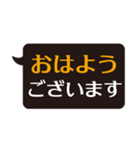 おはよう
ございます